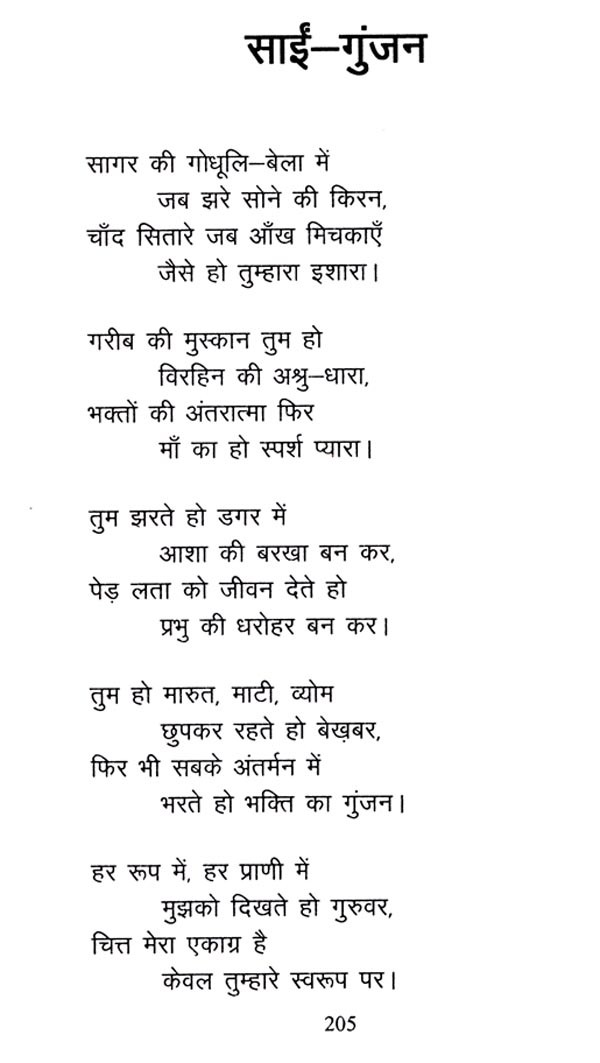 साईं–गुंजन

सागर की गोधूलि–बेला में
जब झरे सोने की किरन,
चाँद सितारे जब आँख मिचकाएँ
जैसे हो तुम्हारा इशारा।

गरीब की मुस्कान तुम हो
विरहिन की अश्रु–धारा,
भक्तों की अंतरात्मा फिर
माँ का हो स्पर्श प्यारा।

तुम झरते हो डगर में
आशा की बरखा बन कर,
पेड़ लता को जीवन देते हो
प्रभु की धरोहर बन कर।

तुम हो मारुत, माटी, व्योम
छुपकर रहते हो बेख़बर,
फिर भी सबके अंतर्मन में
भरते हो भक्ति का गुंजन।

हर रूप में, हर प्राणी में
मुझको दिखते हो गुरुवर,
चित्त मेरा एकाग्र है
केवल तुम्हारे स्वरूप पर।

205